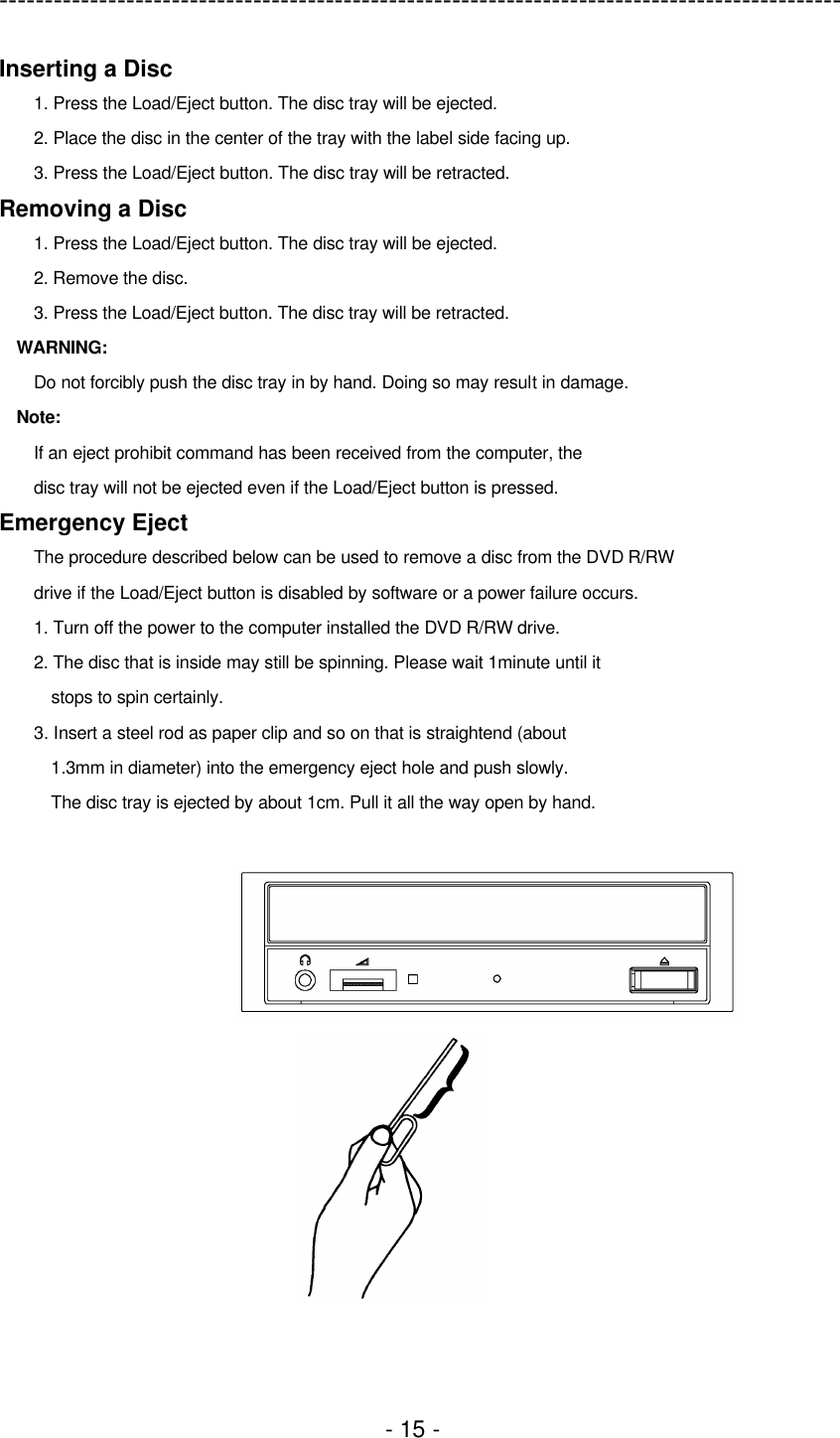 Inserting a Disc

1. Press the Load/Eject button. The disc tray will be ejected.

2. Place the disc in the center of the tray with the label side facing up.

3. Press the Load/Eject button. The disc tray will be retracted.

Removing a Disc

1. Press the Load/Eject button. The disc tray will be ejected.

2. Remove the disc.

3. Press the Load/Eject button. The disc tray will be retracted.

WARNING:

Do not forcibly push the disc tray in by hand. Doing so may result in damage.

Note:

If an eject prohibit command has been received from the computer, the disc tray will not be ejected even if the Load/Eject button is pressed.

Emergency Eject

The procedure described below can be used to remove a disc from the DVD R/RW drive if the Load/Eject button is disabled by software or a power failure occurs.

1. Turn off the power to the computer installed the DVD R/RW drive.

2. The disc that is inside may still be spinning. Please wait 1minute until it stops to spin certainly.

3. Insert a steel rod as paper clip and so on that is straightend (about 1.3mm in diameter) into the emergency eject hole and push slowly. The disc tray is ejected by about 1cm. Pull it all the way open by hand.

- 15 -